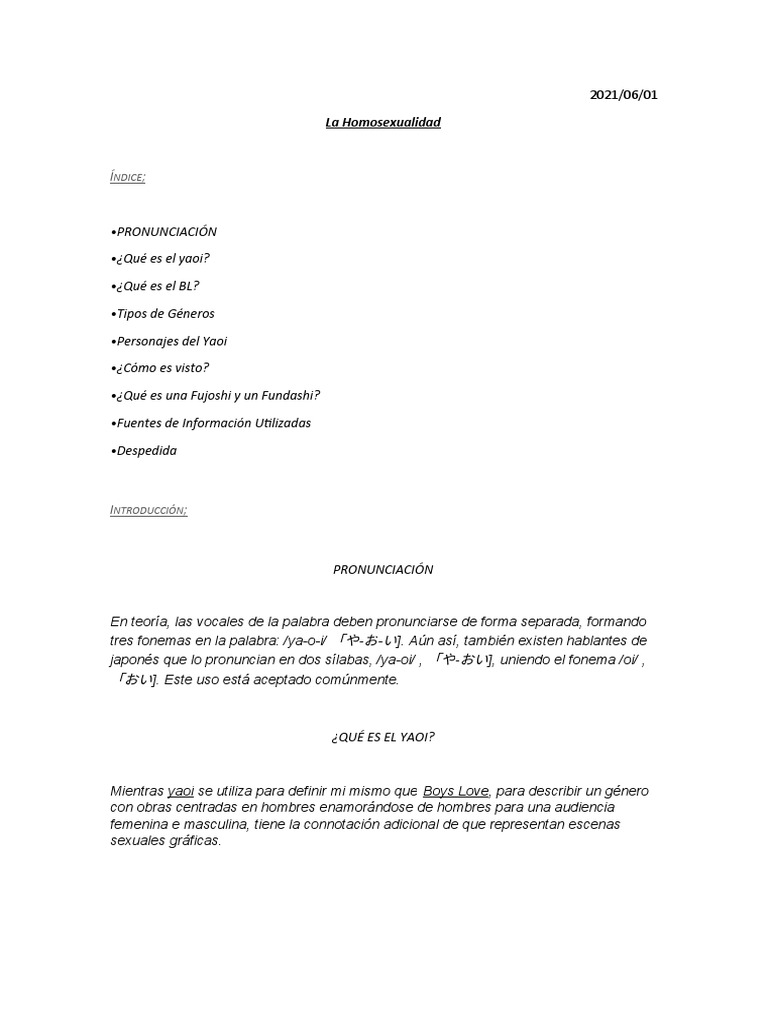 2021/06/01

La Homosexualidad

Índice;

•PRONUNCIACIÓN

•¿Qué es el yaoi?

•¿Qué es el BL?

•Tipos de Géneros

•Personajes del Yaoi

•¿Cómo es visto?

•¿Qué es una Fujoshi y un Fundashi?

•Fuentes de Información Utilizadas

•Despedida

Introducción;

PRONUNCIACIÓN

En teoría, las vocales de la palabra deben pronunciarse de forma separada, formando tres fonemas en la palabra: /ya-o-i/ 「や-お-い」. Aún así, también existen hablantes de japonés que lo pronuncian en dos sílabas, /ya-oi/ , 「や-おい」, uniendo el fonema /oi/ , 「おい」. Este uso está aceptado comúnmente.

¿QUÉ ES EL YAOI?

Mientras yaoi se utiliza para definir mi mismo que Boys Love, para describir un género con obras centradas en hombres enamorándose de hombres para una audiencia femenina e masculina, tiene la connotación adicional de que representan escenas sexuales gráficas.